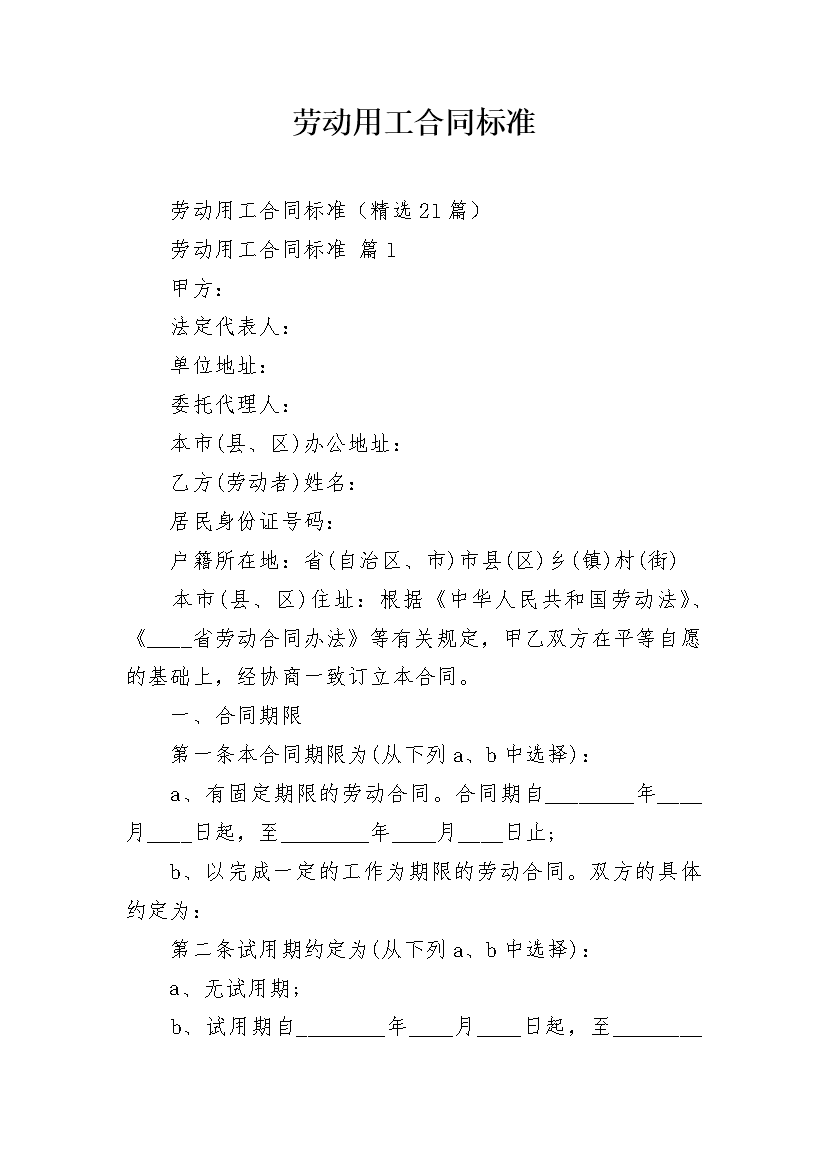 劳动用工合同标准

劳动用工合同标准（精选21篇）

劳动用工合同标准 篇1

甲方：

法定代表人：

单位地址：

委托代理人：

本市(县、区)办公地址：

乙方(劳动者)姓名：

居民身份证号码：

户籍所在地：省(自治区、市)市县(区)乡(镇)村(街)

本市(县、区)住址：根据《中华人民共和国劳动法》、《____省劳动合同办法》等有关规定，甲乙双方在平等自愿的基础上，经协商一致订立本合同。

一、合同期限

第一条本合同期限为(从下列a、b中选择)：

a、有固定期限的劳动合同。合同期自________年____月____日起，至________年____月____日止；

b、以完成一定的工作为期限的劳动合同。双方的具体约定为：

第二条试用期约定为(从下列a、b中选择)：

a、无试用期；

b、试用期自________年____月____日起，至________